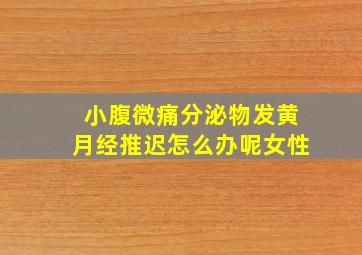 小腹微痛分泌物发黄
月经推迟怎么办呢女性